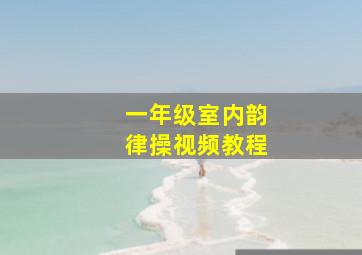 一年级室内韵律操视频教程